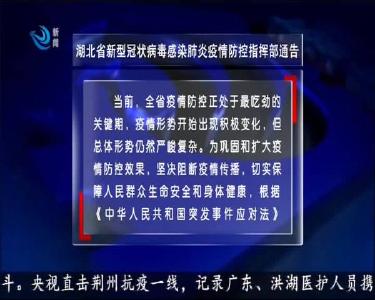 新闻

湖北省新型冠状病毒感染肺炎疫情防控指挥部通告

当前，全省疫情防控正处于最吃劲的关键期，疫情形势开始出现积极变化，但总体形势仍然严峻复杂。为巩固和扩大疫情防控效果，坚决阻断疫情传播，切实保障人民群众生命安全和身体健康，根据《中华人民共和国突发事件应对法》

斗。央视直击荆州抗疫一线，记录广东、洪湖医护人员携